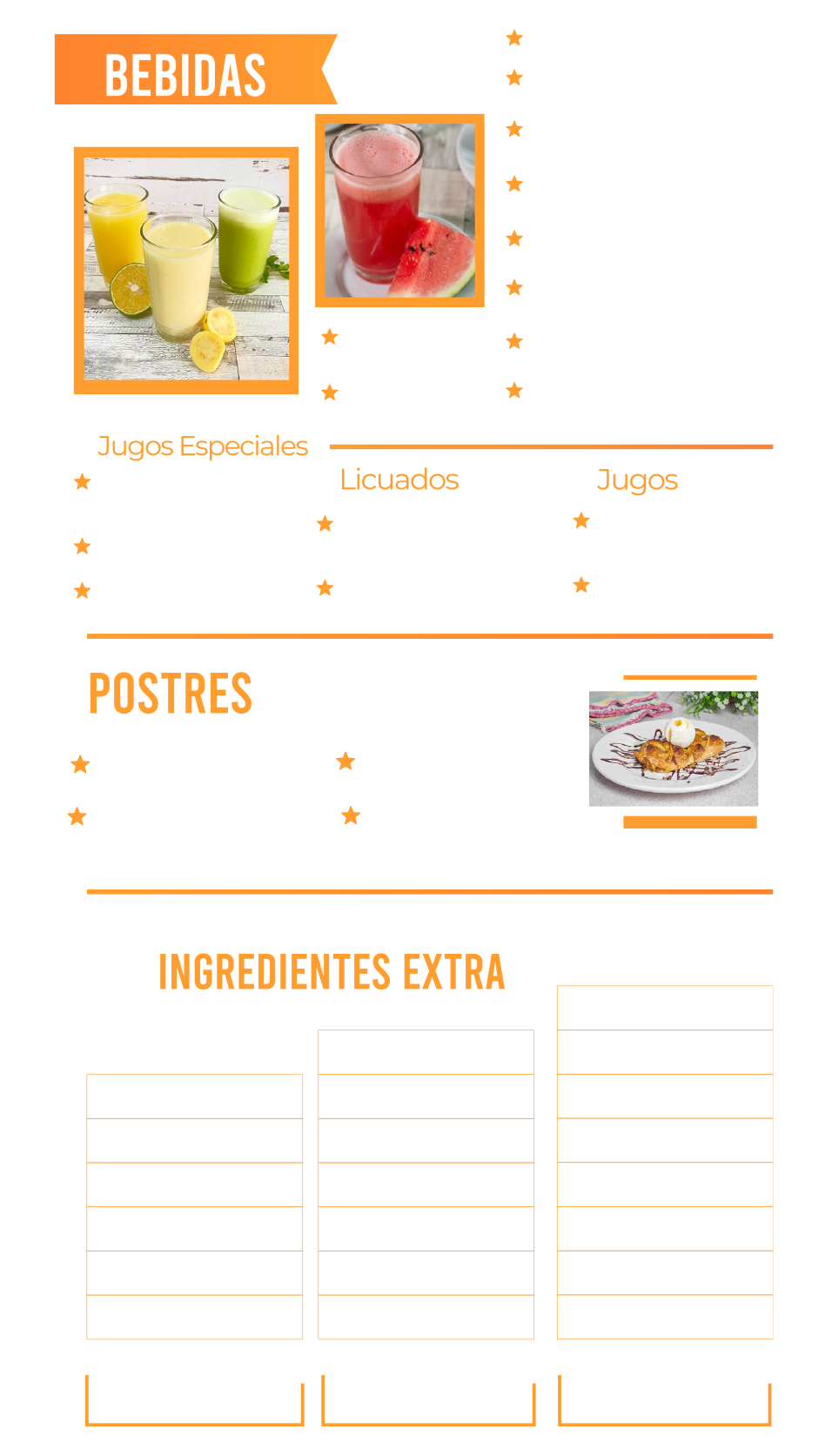 BEBIDAS

Jugos Especiales

Licuados

Jugos

POSTRES

INGREDIENTES EXTRA